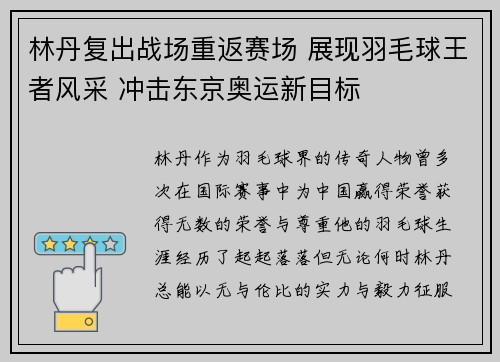 林丹复出战场重返赛场 展现羽毛球王者风采 冲击东京奥运新目标

林丹作为羽毛球界的传奇人物曾多次在国际赛事中为中国赢得荣誉获得无数的荣誉与尊重他的羽毛球生涯经历了起起落落但无论何时林丹总能以无与伦比的实力与毅力征服